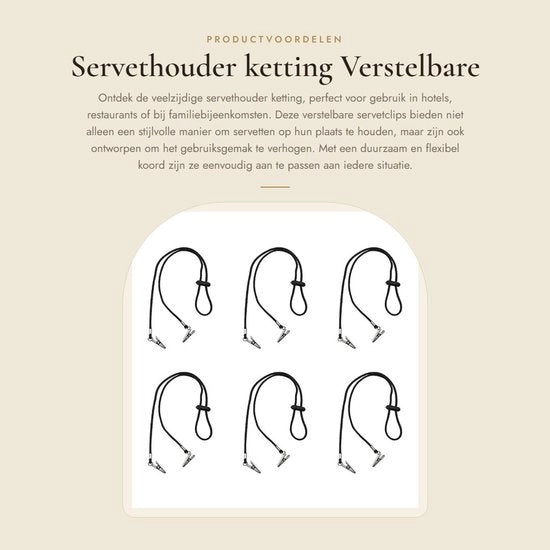 PRODUCTVOORDELEN

Servethouder ketting Verstelbare

Ontdek de veelzijdige servethouder ketting, perfect voor gebruik in hotels, restaurants of bij familiebijeenkomsten. Deze verstelbare servetclips bieden niet alleen een stijlvolle manier om servetten op hun plaats te houden, maar zijn ook ontworpen om het gebruiksgemak te verhogen. Met een duurzaam en flexibel koord zijn ze eenvoudig aan te passen aan iedere situatie.